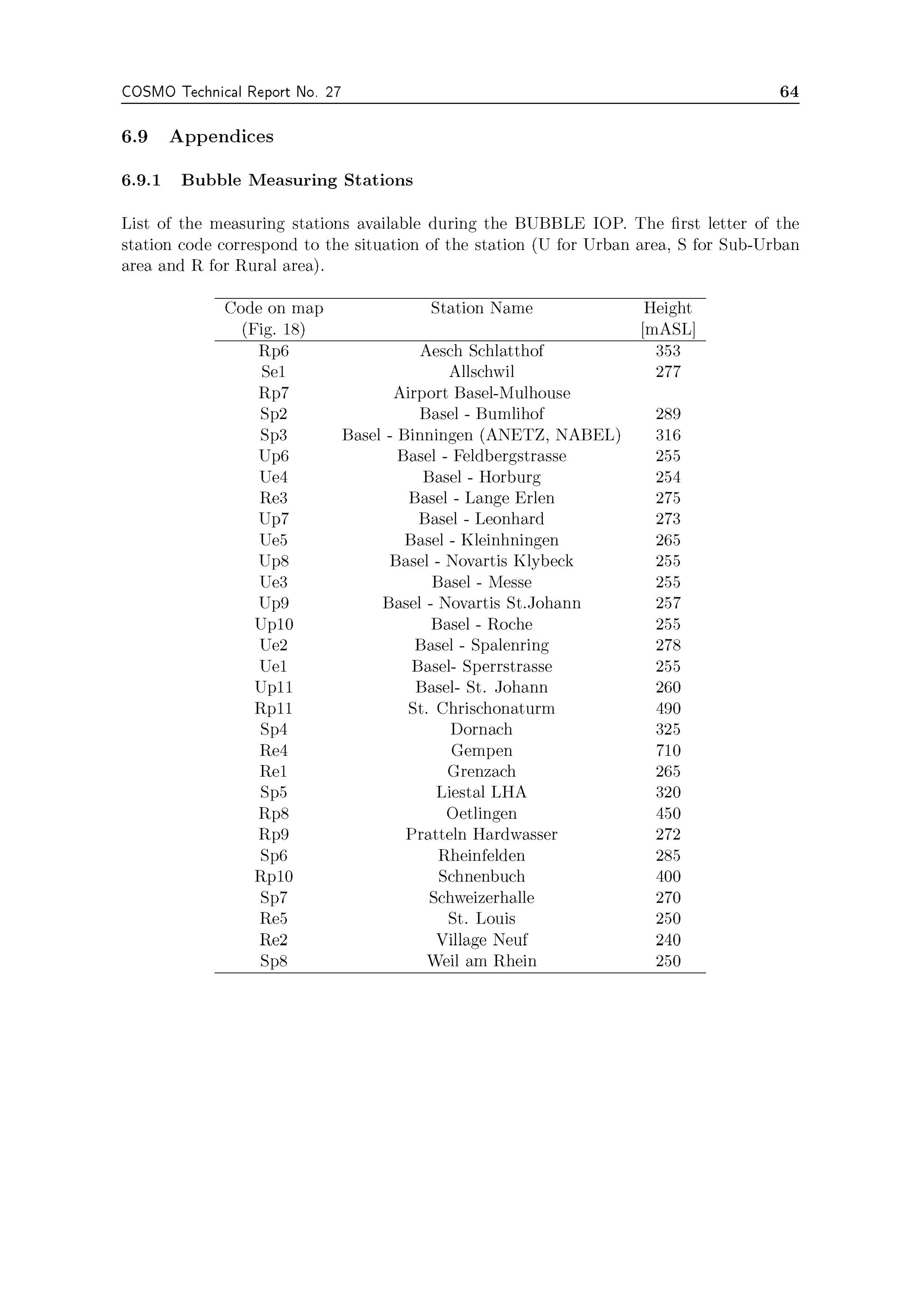 COSMO Technical Report No. 27 64

6.9 Appendices

6.9.1 Bubble Measuring Stations

List of the measuring stations available during the BUBBLE IOP. The first letter of the station code correspond to the situation of the station (U for Urban area, S for Sub-Urban area and R for Rural area).

| Code on map (Fig. 18) | Station Name | Height [mASL] |
|---|---|---|
| Rp6 | Aesch Schlatthof | 353 |
| Se1 | Allschwil | 277 |
| Rp7 | Airport Basel-Mulhouse | |
| Sp2 | Basel - Bumlihof | 289 |
| Sp3 | Basel - Binningen (ANETZ, NABEL) | 316 |
| Up6 | Basel - Feldbergstrasse | 255 |
| Ue4 | Basel - Horburg | 254 |
| Re3 | Basel - Lange Erlen | 275 |
| Up7 | Basel - Leonhard | 273 |
| Ue5 | Basel - Kleinhningen | 265 |
| Up8 | Basel - Novartis Klybeck | 255 |
| Ue3 | Basel - Messe | 255 |
| Up9 | Basel - Novartis St.Johann | 257 |
| Up10 | Basel - Roche | 255 |
| Ue2 | Basel - Spalenring | 278 |
| Ue1 | Basel- Sperrstrasse | 255 |
| Up11 | Basel- St. Johann | 260 |
| Rp11 | St. Chrischonaturm | 490 |
| Sp4 | Dornach | 325 |
| Re4 | Gempen | 710 |
| Re1 | Grenzach | 265 |
| Sp5 | Liestal LHA | 320 |
| Rp8 | Oetlingen | 450 |
| Rp9 | Pratteln Hardwasser | 272 |
| Sp6 | Rheinfelden | 285 |
| Rp10 | Schnenbuch | 400 |
| Sp7 | Schweizerhalle | 270 |
| Re5 | St. Louis | 250 |
| Re2 | Village Neuf | 240 |
| Sp8 | Weil am Rhein | 250 |